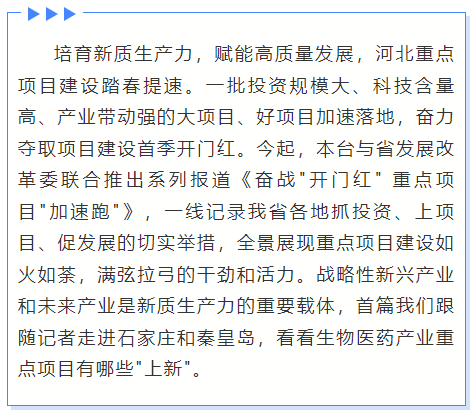 培育新质生产力，赋能高质量发展，河北重点项目建设踏春提速。一批投资规模大、科技含量高、产业带动强的大项目、好项目加速落地，奋力夺取项目建设首季开门红。今起，本台与省发展改革委联合推出系列报道《奋战“开门红”重点项目“加速跑”》，一线记录我省各地抓投资、上项目、促发展的切实举措，全景展现重点项目建设如火如荼，满弦拉弓的干劲和活力。战略性新兴产业和未来产业是新质生产力的重要载体，首篇我们跟随记者走进石家庄和秦皇岛，看看生物医药产业重点项目有哪些“上新”。